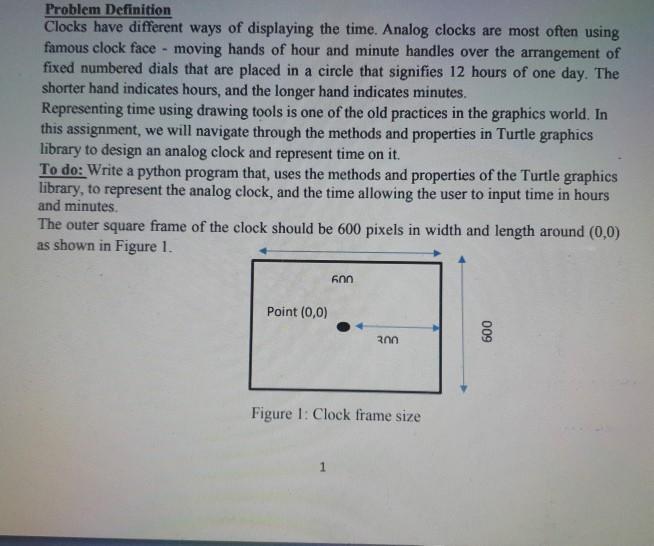 Problem Definition
Clocks have different ways of displaying the time. Analog clocks are most often using famous clock face - moving hands of hour and minute handles over the arrangement of fixed numbered dials that are placed in a circle that signifies 12 hours of one day. The shorter hand indicates hours, and the longer hand indicates minutes.
Representing time using drawing tools is one of the old practices in the graphics world. In this assignment, we will navigate through the methods and properties in Turtle graphics library to design an analog clock and represent time on it.
To do: Write a python program that, uses the methods and properties of the Turtle graphics library, to represent the analog clock, and the time allowing the user to input time in hours and minutes.
The outer square frame of the clock should be 600 pixels in width and length around (0,0) as shown in Figure 1.

600

Point (0,0)

300

600

Figure 1: Clock frame size

1